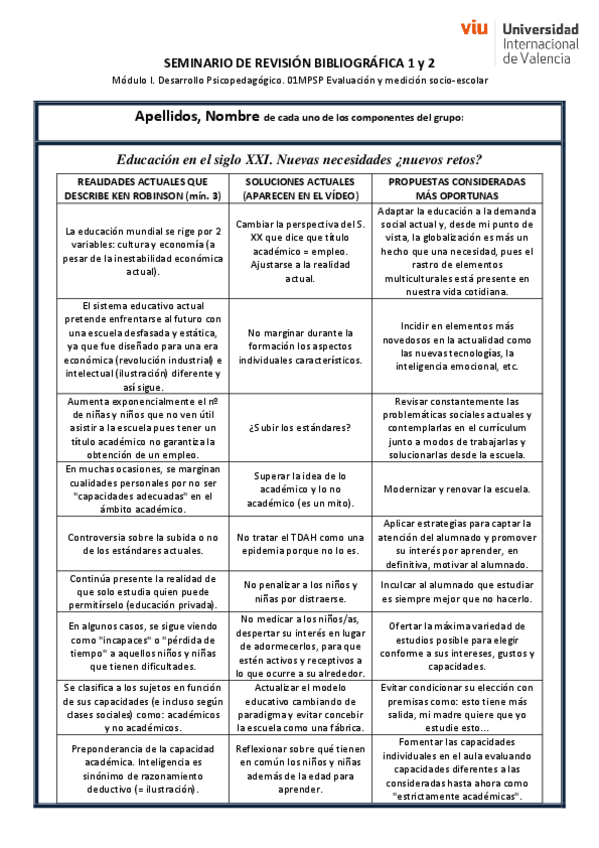 viu Universidad Internacional de Valencia

SEMINARIO DE REVISIÓN BIBLIOGRÁFICA 1 y 2

Módulo I. Desarrollo Psicopedagógico. 01MPSP Evaluación y medición socio-escolar

Apellidos, Nombre de cada uno de los componentes del grupo:

Educación en el siglo XXI. Nuevas necesidades ¿nuevos retos?

| REALIDADES ACTUALES QUE DESCRIBE KEN ROBINSON (mín. 3) | SOLUCIONES ACTUALES (APARECEN EN EL VÍDEO) | PROPUESTAS CONSIDERADAS MÁS OPORTUNAS |
|---|---|---|
| La educación mundial se rige por 2 variables: cultura y economía (a pesar de la inestabilidad económica actual). | Cambiar la perspectiva del S. XX que dice que título académico = empleo. Ajustarse a la realidad actual. | Adaptar la educación a la demanda social actual y, desde mi punto de vista, la globalización es más un hecho que una necesidad, pues el rastro de elementos multiculturales está presente en nuestra vida cotidiana. |
| El sistema educativo actual pretende enfrentarse al futuro con una escuela desfasada y estática, ya que fue diseñado para una era económica (revolución industrial) e intelectual (ilustración) diferente y así sigue. | No marginar durante la formación los aspectos individuales característicos. | Incidir en elementos más novedosos en la actualidad como las nuevas tecnologías, la inteligencia emocional, etc. |
| Aumenta exponencialmente el nº de niñas y niños que no ven útil asistir a la escuela pues tener un título académico no garantiza la obtención de un empleo. | ¿Subir los estándares? | Revisar constantemente las problemáticas sociales actuales y contemplarlas en el currículum junto a modos de trabajarlas y solucionarlas desde la escuela. |
| En muchas ocasiones, se marginan cualidades personales por no ser "capacidades adecuadas" en el ámbito académico. | Superar la idea de lo académico y lo no académico (es un mito). | Modernizar y renovar la escuela. |
| Controversia sobre la subida o no de los estándares actuales. | No tratar el TDAH como una epidemia porque no lo es. | Aplicar estrategias para captar la atención del alumnado y promover su interés por aprender, en definitiva, motivar al alumnado. |
| Continúa presente la realidad de que solo estudia quien puede permitírselo (educación privada). | No penalizar a los niños y niñas por distraerse. | Inculcar al alumnado que estudiar es siempre mejor que no hacerlo. |
| En algunos casos, se sigue viendo como "incapaces" o "pérdida de tiempo" a aquellos niños y niñas que tienen dificultades. | No medicar a los niños/as, despertar su interés en lugar de adormecerlos, para que estén activos y receptivos a lo que ocurre a su alrededor. | Ofertar la máxima variedad de estudios posible para elegir conforme a sus intereses, gustos y capacidades. |
| Se clasifica a los sujetos en función de sus capacidades (e incluso según clases sociales) como: académicos y no académicos. | Actualizar el modelo educativo cambiando de paradigma y evitar concebir la escuela como una fábrica. | Evitar condicionar su elección con premisas como: esto tiene más salida, mi madre quiere que yo estudie esto… |
| Preponderancia de la capacidad académica. Inteligencia es sinónimo de razonamiento deductivo (= ilustración). | Reflexionar sobre qué tienen en común los niños y niñas además de la edad para aprender. | Fomentar las capacidades individuales en el aula evaluando capacidades diferentes a las consideradas hasta ahora como "estrictamente académicas". |